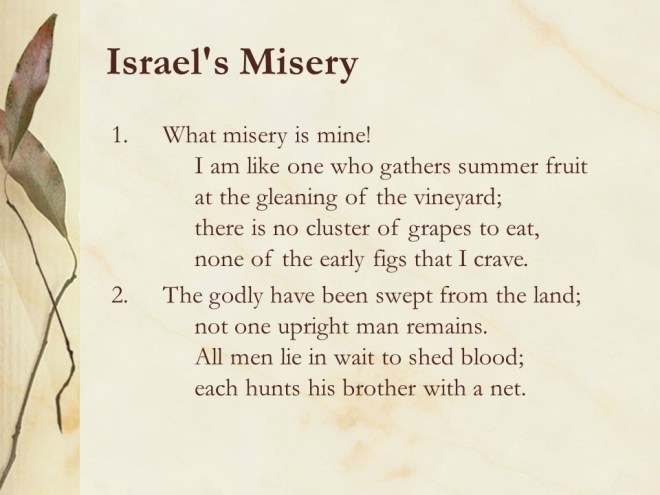 Israel's Misery

1. What misery is mine!
I am like one who gathers summer fruit
at the gleaning of the vineyard;
there is no cluster of grapes to eat,
none of the early figs that I crave.

2. The godly have been swept from the land;
not one upright man remains.
All men lie in wait to shed blood;
each hunts his brother with a net.